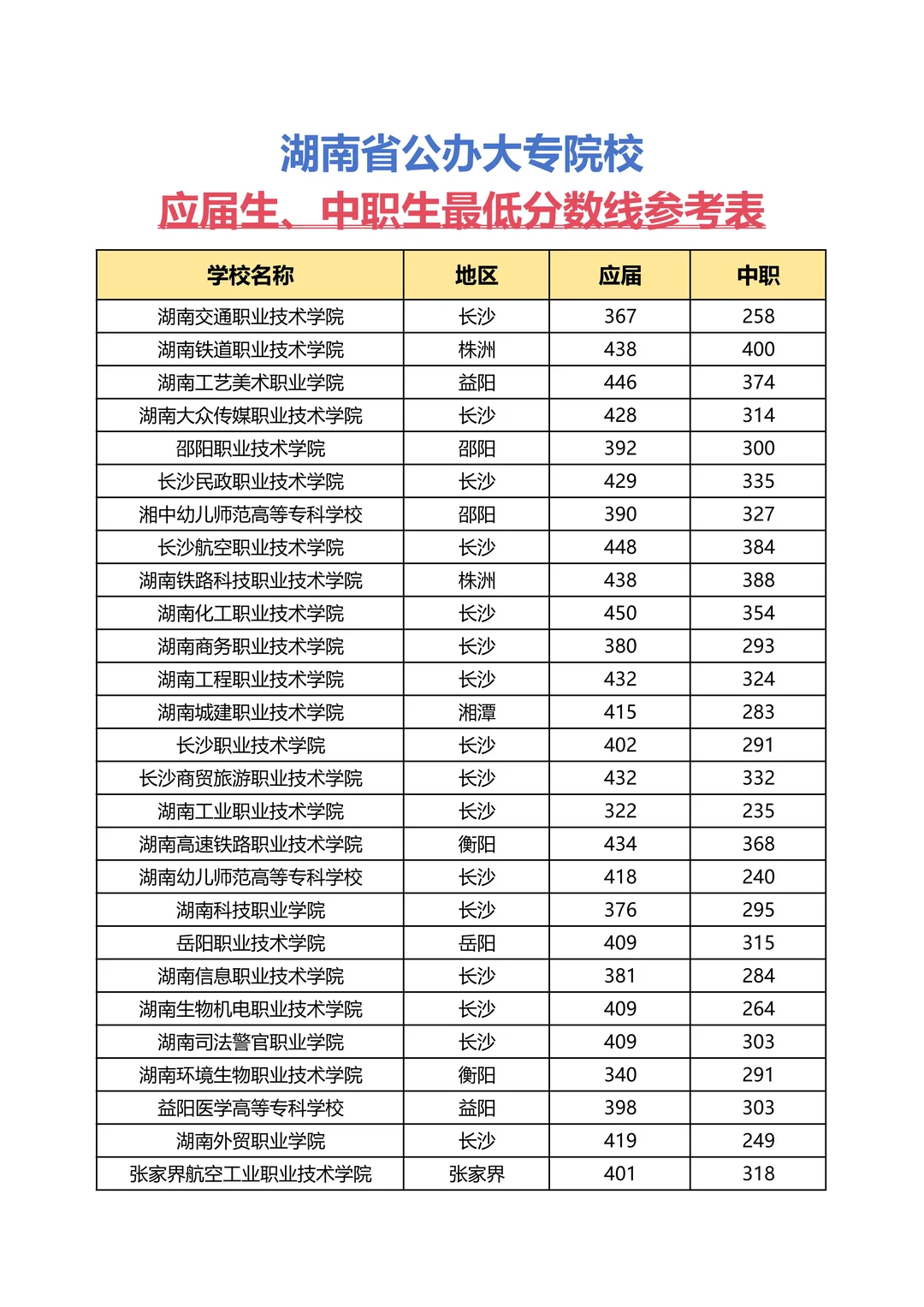 湖南省公办大专院校
应届生、中职生最低分数线参考表

| 学校名称 | 地区 | 应届 | 中职 |
|---|---|---|---|
| 湖南交通职业技术学院 | 长沙 | 367 | 258 |
| 湖南铁道职业技术学院 | 株洲 | 438 | 400 |
| 湖南工艺美术职业学院 | 益阳 | 446 | 374 |
| 湖南大众传媒职业技术学院 | 长沙 | 428 | 314 |
| 邵阳职业技术学院 | 邵阳 | 392 | 300 |
| 长沙民政职业技术学院 | 长沙 | 429 | 335 |
| 湘中幼儿师范高等专科学校 | 邵阳 | 390 | 327 |
| 长沙航空职业技术学院 | 长沙 | 448 | 384 |
| 湖南铁路科技职业技术学院 | 株洲 | 438 | 388 |
| 湖南化工职业技术学院 | 长沙 | 450 | 354 |
| 湖南商务职业技术学院 | 长沙 | 380 | 293 |
| 湖南工程职业技术学院 | 长沙 | 432 | 324 |
| 湖南城建职业技术学院 | 湘潭 | 415 | 283 |
| 长沙职业技术学院 | 长沙 | 402 | 291 |
| 长沙商贸旅游职业技术学院 | 长沙 | 432 | 332 |
| 湖南工业职业技术学院 | 长沙 | 322 | 235 |
| 湖南高速铁路职业技术学院 | 衡阳 | 434 | 368 |
| 湖南幼儿师范高等专科学校 | 长沙 | 418 | 240 |
| 湖南科技职业学院 | 长沙 | 376 | 295 |
| 岳阳职业技术学院 | 岳阳 | 409 | 315 |
| 湖南信息职业技术学院 | 长沙 | 381 | 284 |
| 湖南生物机电职业技术学院 | 长沙 | 409 | 264 |
| 湖南司法警官职业学院 | 长沙 | 409 | 303 |
| 湖南环境生物职业技术学院 | 衡阳 | 340 | 291 |
| 益阳医学高等专科学校 | 益阳 | 398 | 303 |
| 湖南外贸职业学院 | 长沙 | 419 | 249 |
| 张家界航空工业职业技术学院 | 张家界 | 401 | 318 |